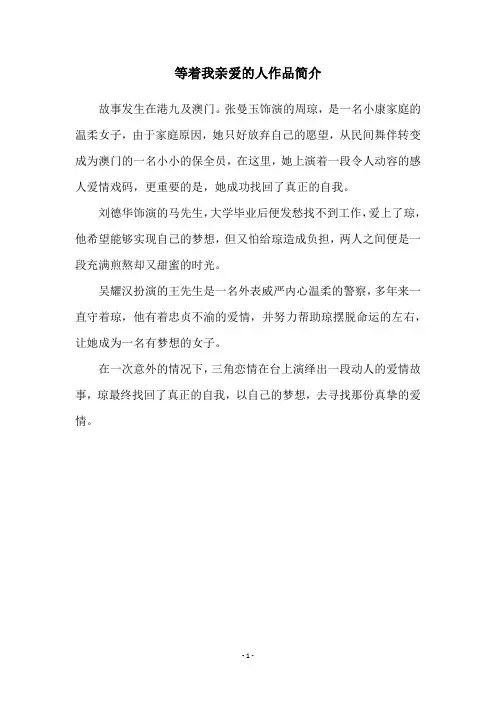 等着我亲爱的人作品简介

故事发生在港九及澳门。张曼玉饰演的周琼，是一名小康家庭的温柔女子，由于家庭原因，她只好放弃自己的愿望，从民间舞伴转变成为澳门的一名小小的保全员，在这里，她上演着一段令人动容的感人爱情戏码，更重要的是，她成功找回了真正的自我。

刘德华饰演的马先生，大学毕业后便发愁找不到工作，爱上了琼，他希望能够实现自己的梦想，但又怕给琼造成负担，两人之间便是一段充满煎熬却又甜蜜的时光。

吴耀汉扮演的王先生是一名外表威严内心温柔的警察，多年来一直守着琼，他有着忠贞不渝的爱情，并努力帮助琼摆脱命运的左右，让她成为一名有梦想的女子。

在一次意外的情况下，三角恋情在台上演绎出一段动人的爱情故事，琼最终找回了真正的自我，以自己的梦想，去寻找那份真挚的爱情。

- 1 -